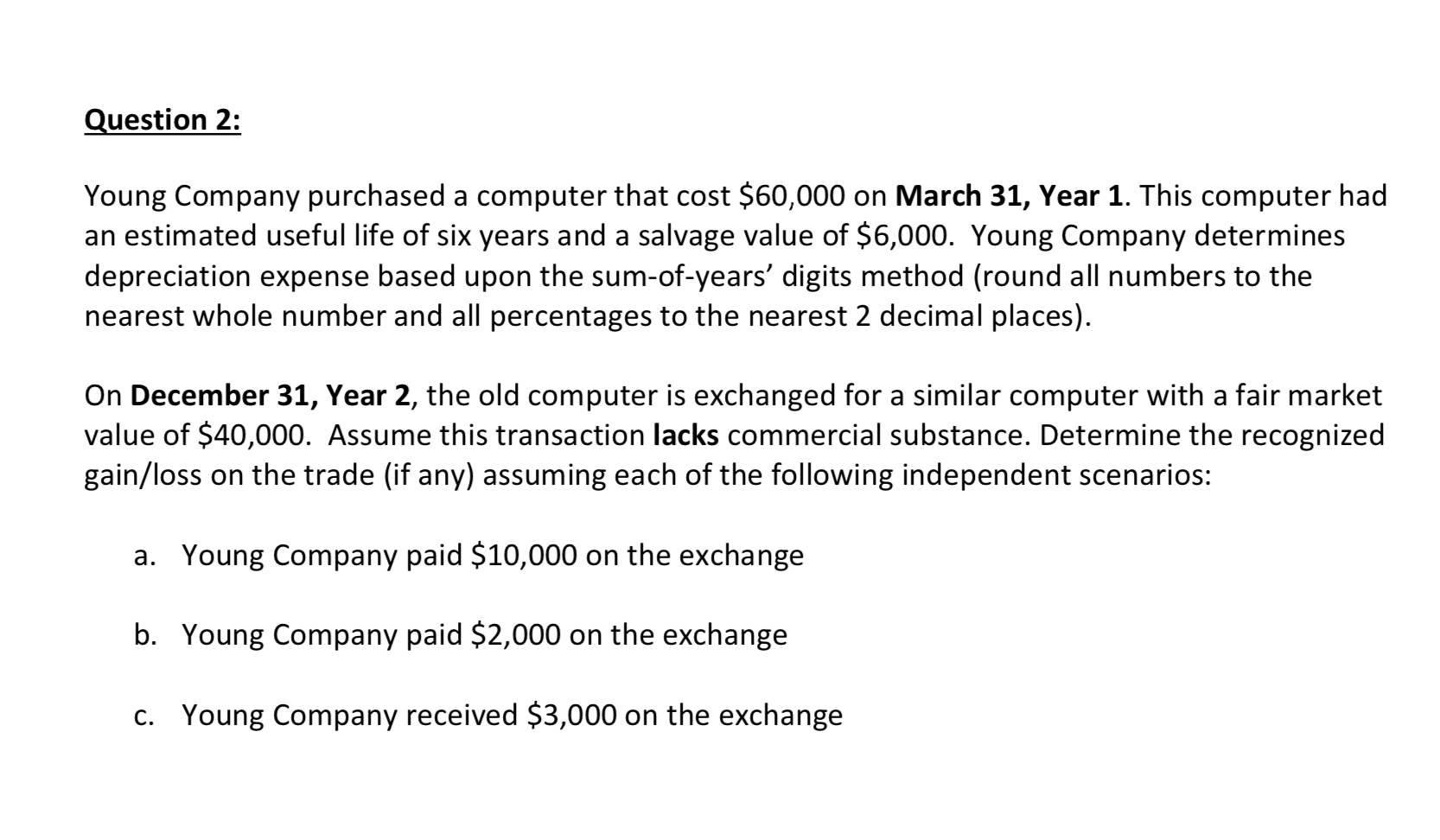 Question 2:

Young Company purchased a computer that cost \$60,000 on March 31, Year 1. This computer had an estimated useful life of six years and a salvage value of \$6,000. Young Company determines depreciation expense based upon the sum-of-years' digits method (round all numbers to the nearest whole number and all percentages to the nearest 2 decimal places).

On December 31, Year 2, the old computer is exchanged for a similar computer with a fair market value of \$40,000. Assume this transaction lacks commercial substance. Determine the recognized gain/loss on the trade (if any) assuming each of the following independent scenarios:

a. Young Company paid \$10,000 on the exchange

b. Young Company paid \$2,000 on the exchange

c. Young Company received \$3,000 on the exchange